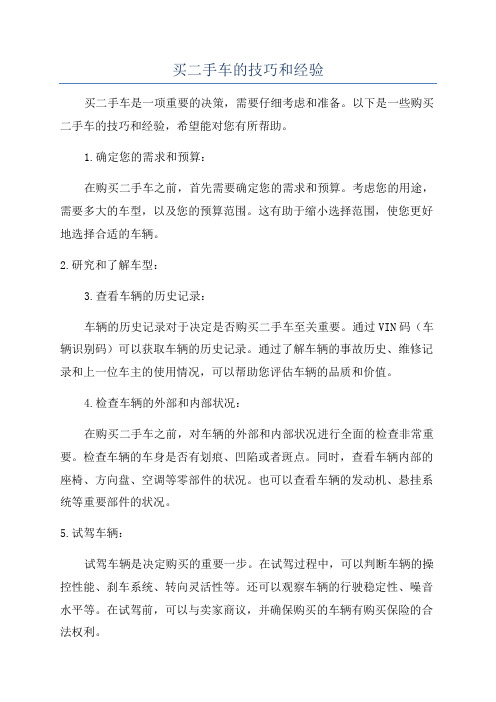 买二手车的技巧和经验

买二手车是一项重要的决策，需要仔细考虑和准备。以下是一些购买二手车的技巧和经验，希望能对您有所帮助。

1.确定您的需求和预算：

在购买二手车之前，首先需要确定您的需求和预算。考虑您的用途，需要多大的车型，以及您的预算范围。这有助于缩小选择范围，使您更好地选择合适的车辆。

2.研究和了解车型：

3.查看车辆的历史记录：

车辆的历史记录对于决定是否购买二手车至关重要。通过VIN码（车辆识别码）可以获取车辆的历史记录。通过了解车辆的事故历史、维修记录和上一位车主的使用情况，可以帮助您评估车辆的品质和价值。

4.检查车辆的外部和内部状况：

在购买二手车之前，对车辆的外部和内部状况进行全面的检查非常重要。检查车辆的车身是否有划痕、凹陷或者斑点。同时，查看车辆内部的座椅、方向盘、空调等零部件的状况。也可以查看车辆的发动机、悬挂系统等重要部件的状况。

5.试驾车辆：

试驾车辆是决定购买的重要一步。在试驾过程中，可以判断车辆的操控性能、刹车系统、转向灵活性等。还可以观察车辆的行驶稳定性、噪音水平等。在试驾前，可以与卖家商议，并确保购买的车辆有购买保险的合法权利。